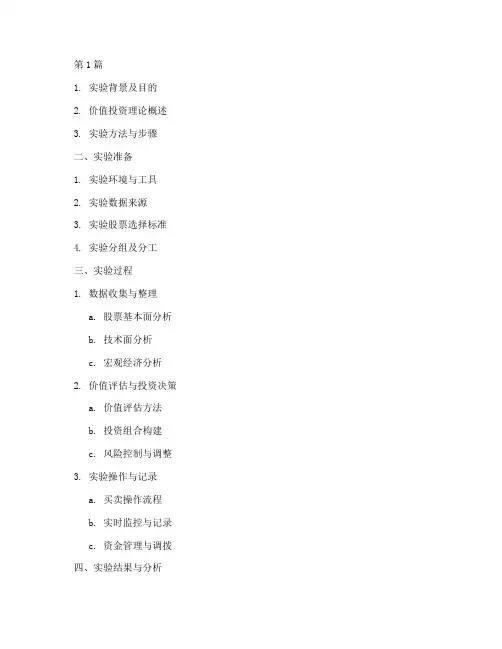 第 1 篇

1. 实验背景及目的

2. 价值投资理论概述

3. 实验方法与步骤

二、实验准备

1. 实验环境与工具

2. 实验数据来源

3. 实验股票选择标准

4. 实验分组及分工

三、实验过程

1. 数据收集与整理

a. 股票基本面分析

b. 技术面分析

c. 宏观经济分析

2. 价值评估与投资决策

a. 价值评估方法

b. 投资组合构建

c. 风险控制与调整

3. 实验操作与记录

a. 买卖操作流程

b. 实时监控与记录

c. 资金管理与调拨

四、实验结果与分析